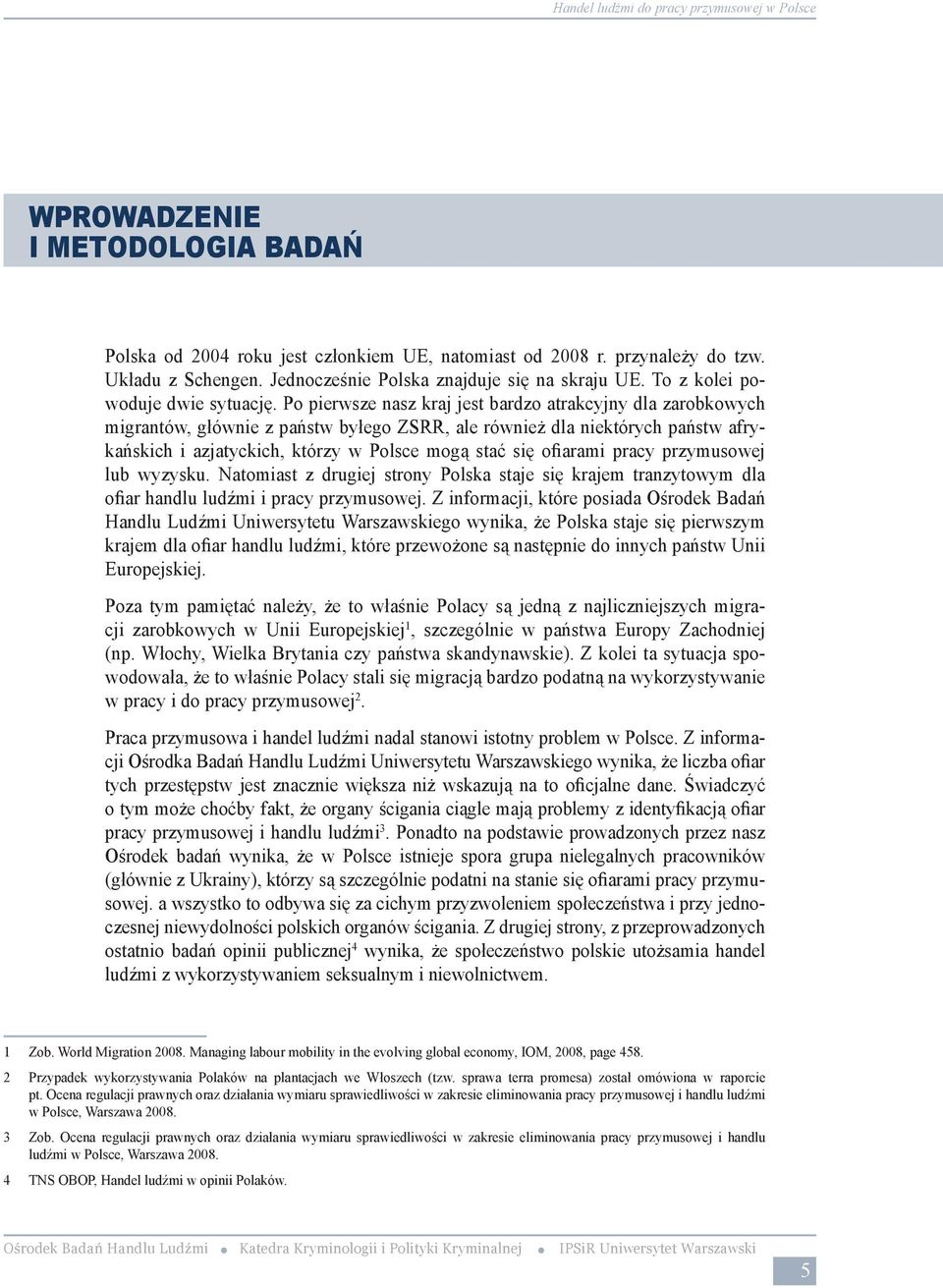 Handel ludźmi do pracy przymusowej w Polsce

WPROWADZENIE I METODOLOGIA BADAŃ

Polska od 2004 roku jest członkiem UE, natomiast od 2008 r. przynależy do tzw. Układu z Schengen. Jednocześnie Polska znajduje się na skraju UE. To z kolei powoduje dwie sytuację. Po pierwsze nasz kraj jest bardzo atrakcyjny dla zarobkowych migrantów, głównie z państw byłego ZSRR, ale również dla niektórych państw afrykańskich i azjatyckich, którzy w Polsce mogą stać się ofiarami pracy przymusowej lub wyzysku. Natomiast z drugiej strony Polska staje się krajem tranzytowym dla ofiar handlu ludźmi i pracy przymusowej. Z informacji, które posiada Ośrodek Badań Handlu Ludźmi Uniwersytetu Warszawskiego wynika, że Polska staje się pierwszym krajem dla ofiar handlu ludźmi, które przewożone są następnie do innych państw Unii Europejskiej.

Poza tym pamiętać należy, że to właśnie Polacy są jedną z najliczniejszych migracji zarobkowych w Unii Europejskiej$^1$, szczególnie w państwa Europy Zachodniej (np. Włochy, Wielka Brytania czy państwa skandynawskie). Z kolei ta sytuacja spowodowała, że to właśnie Polacy stali się migracją bardzo podatną na wykorzystywanie w pracy i do pracy przymusowej$^2$.

Praca przymusowa i handel ludźmi nadal stanowi istotny problem w Polsce. Z informacji Ośrodka Badań Handlu Ludźmi Uniwersytetu Warszawskiego wynika, że liczba ofiar tych przestępstw jest znacznie większa niż wskazują na to oficjalne dane. Świadczyć o tym może choćby fakt, że organy ścigania ciągle mają problemy z identyfikacją ofiar pracy przymusowej i handlu ludźmi$^3$. Ponadto na podstawie prowadzonych przez nasz Ośrodek badań wynika, że w Polsce istnieje spora grupa nielegalnych pracowników (głównie z Ukrainy), którzy są szczególnie podatni na stanie się ofiarami pracy przymusowej. a wszystko to odbywa się za cichym przyzwoleniem społeczeństwa i przy jednoczesnej niewydolności polskich organów ścigania. Z drugiej strony, z przeprowadzonych ostatnio badań opinii publicznej$^4$ wynika, że społeczeństwo polskie utożsamia handel ludźmi z wykorzystywaniem seksualnym i niewolnictwem.

1 Zob. World Migration 2008. Managing labour mobility in the evolving global economy, IOM, 2008, page 458.

2 Przypadek wykorzystywania Polaków na plantacjach we Włoszech (tzw. sprawa terra promesa) został omówiona w raporcie pt. Ocena regulacji prawnych oraz działania wymiaru sprawiedliwości w zakresie eliminowania pracy przymusowej i handlu ludźmi w Polsce, Warszawa 2008.

3 Zob. Ocena regulacji prawnych oraz działania wymiaru sprawiedliwości w zakresie eliminowania pracy przymusowej i handlu ludźmi w Polsce, Warszawa 2008.

4 TNS OBOP, Handel ludźmi w opinii Polaków.

Ośrodek Badań Handlu Ludźmi • Katedra Kryminologii i Polityki Kryminalnej • IPSiR Uniwersytet Warszawski

5